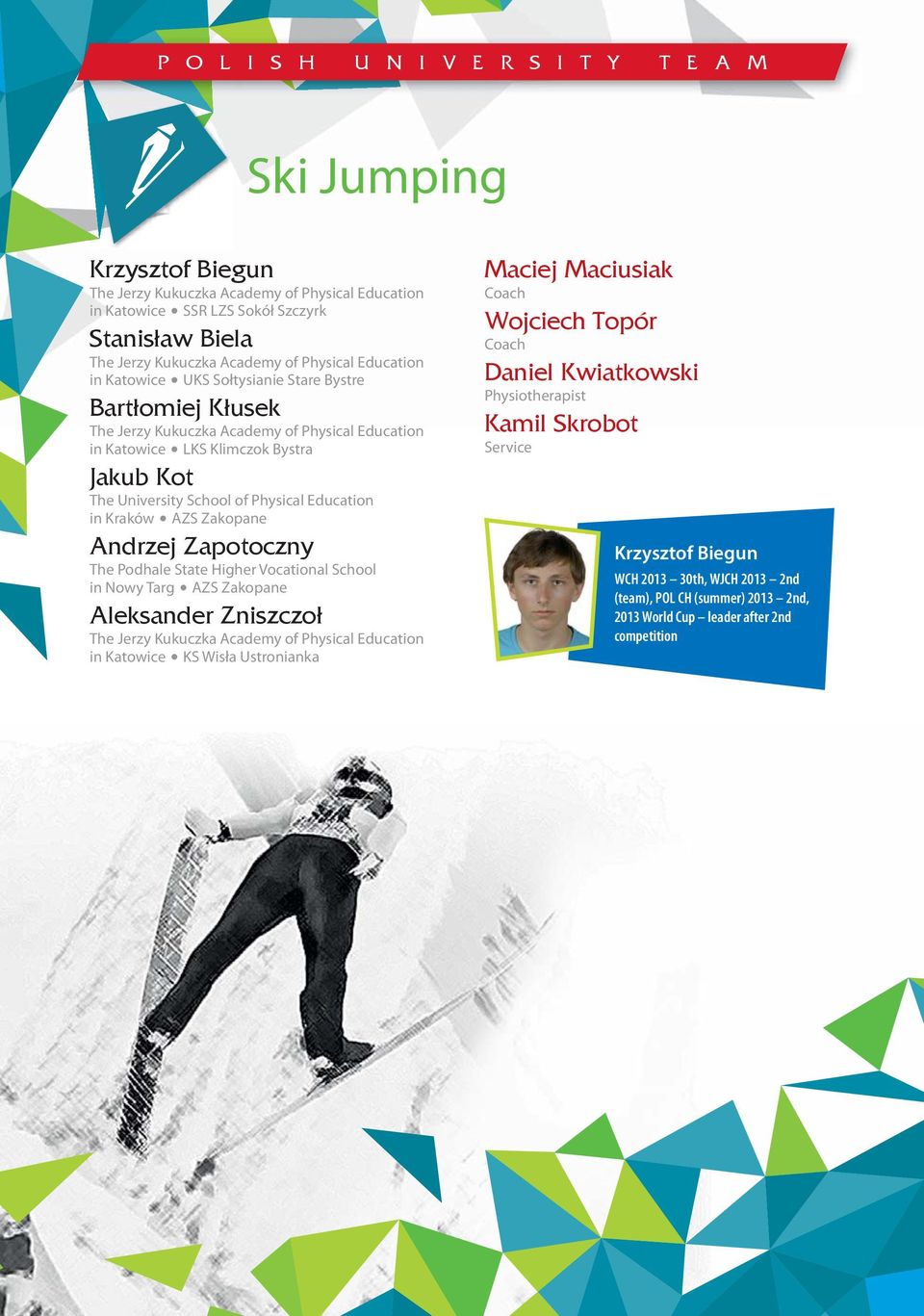 POLISH UNIVERSITY TEAM

Ski Jumping

Krzysztof Biegun
The Jerzy Kukuczka Academy of Physical Education in Katowice • SSR LZS Sokół Szczyrk

Stanisław Biela
The Jerzy Kukuczka Academy of Physical Education in Katowice • UKS Sołtysianie Stare Bystre

Bartłomiej Kłusek
The Jerzy Kukuczka Academy of Physical Education in Katowice • LKS Klimczok Bystra

Jakub Kot
The University School of Physical Education in Kraków • AZS Zakopane

Andrzej Zapotoczny
The Podhale State Higher Vocational School in Nowy Targ • AZS Zakopane

Aleksander Zniszczoł
The Jerzy Kukuczka Academy of Physical Education in Katowice • KS Wisła Ustronianka

Maciej Maciusiak
Coach

Wojciech Topór
Coach

Daniel Kwiatkowski
Physiotherapist

Kamil Skrobot
Service

Krzysztof Biegun
WCH 2013 – 30th, WJCH 2013 – 2nd (team), POL CH (summer) 2013 – 2nd, 2013 World Cup – leader after 2nd competition